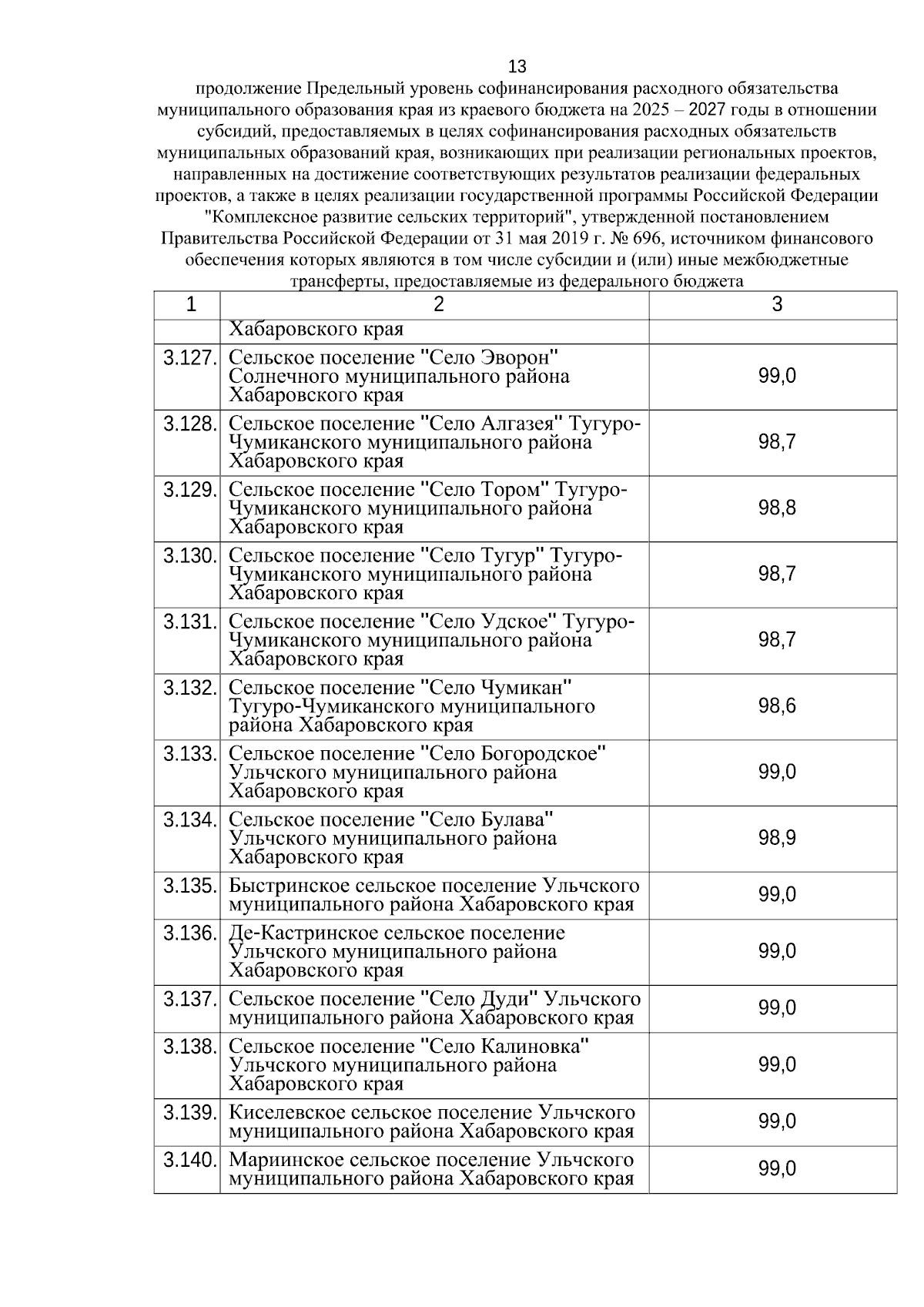 13

продолжение Предельный уровень софинансирования расходного обязательства муниципального образования края из краевого бюджета на 2025 – 2027 годы в отношении субсидий, предоставляемых в целях софинансирования расходных обязательств муниципальных образований края, возникающих при реализации региональных проектов, направленных на достижение соответствующих результатов реализации федеральных проектов, а также в целях реализации государственной программы Российской Федерации "Комплексное развитие сельских территорий", утвержденной постановлением Правительства Российской Федерации от 31 мая 2019 г. № 696, источником финансового обеспечения которых являются в том числе субсидии и (или) иные межбюджетные трансферты, предоставляемые из федерального бюджета

| 1 | 2 | 3 |
|---|---|---|
| | Хабаровского края | |
| 3.127. | Сельское поселение "Село Эворон" Солнечного муниципального района Хабаровского края | 99,0 |
| 3.128. | Сельское поселение "Село Алгазея" Тугуро-Чумиканского муниципального района Хабаровского края | 98,7 |
| 3.129. | Сельское поселение "Село Тором" Тугуро-Чумиканского муниципального района Хабаровского края | 98,8 |
| 3.130. | Сельское поселение "Село Тугур" Тугуро-Чумиканского муниципального района Хабаровского края | 98,7 |
| 3.131. | Сельское поселение "Село Удское" Тугуро-Чумиканского муниципального района Хабаровского края | 98,7 |
| 3.132. | Сельское поселение "Село Чумикан" Тугуро-Чумиканского муниципального района Хабаровского края | 98,6 |
| 3.133. | Сельское поселение "Село Богородское" Ульчского муниципального района Хабаровского края | 99,0 |
| 3.134. | Сельское поселение "Село Булава" Ульчского муниципального района Хабаровского края | 98,9 |
| 3.135. | Быстринское сельское поселение Ульчского муниципального района Хабаровского края | 99,0 |
| 3.136. | Де-Кастринское сельское поселение Ульчского муниципального района Хабаровского края | 99,0 |
| 3.137. | Сельское поселение "Село Дуди" Ульчского муниципального района Хабаровского края | 99,0 |
| 3.138. | Сельское поселение "Село Калиновка" Ульчского муниципального района Хабаровского края | 99,0 |
| 3.139. | Киселевское сельское поселение Ульчского муниципального района Хабаровского края | 99,0 |
| 3.140. | Мариинское сельское поселение Ульчского муниципального района Хабаровского края | 99,0 |